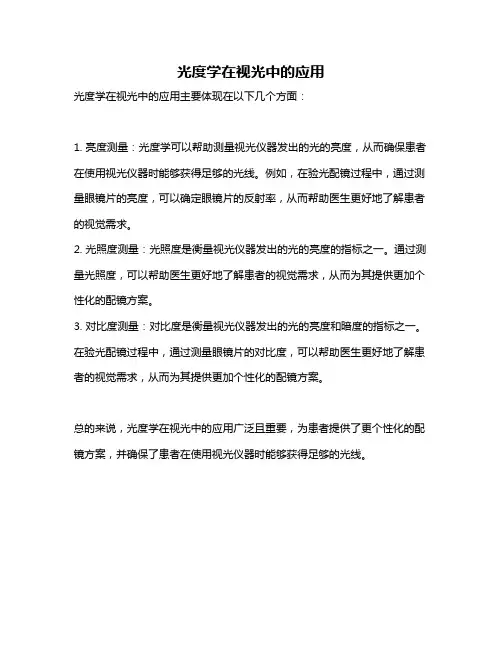 光度学在视光中的应用

光度学在视光中的应用主要体现在以下几个方面：

1. 亮度测量：光度学可以帮助测量视光仪器发出的光的亮度，从而确保患者在使用视光仪器时能够获得足够的光线。例如，在验光配镜过程中，通过测量眼镜片的亮度，可以确定眼镜片的反射率，从而帮助医生更好地了解患者的视觉需求。

2. 光照度测量：光照度是衡量视光仪器发出的光的亮度的指标之一。通过测量光照度，可以帮助医生更好地了解患者的视觉需求，从而为其提供更加个性化的配镜方案。

3. 对比度测量：对比度是衡量视光仪器发出的光的亮度和暗度的指标之一。在验光配镜过程中，通过测量眼镜片的对比度，可以帮助医生更好地了解患者的视觉需求，从而为其提供更加个性化的配镜方案。

总的来说，光度学在视光中的应用广泛且重要，为患者提供了更个性化的配镜方案，并确保了患者在使用视光仪器时能够获得足够的光线。